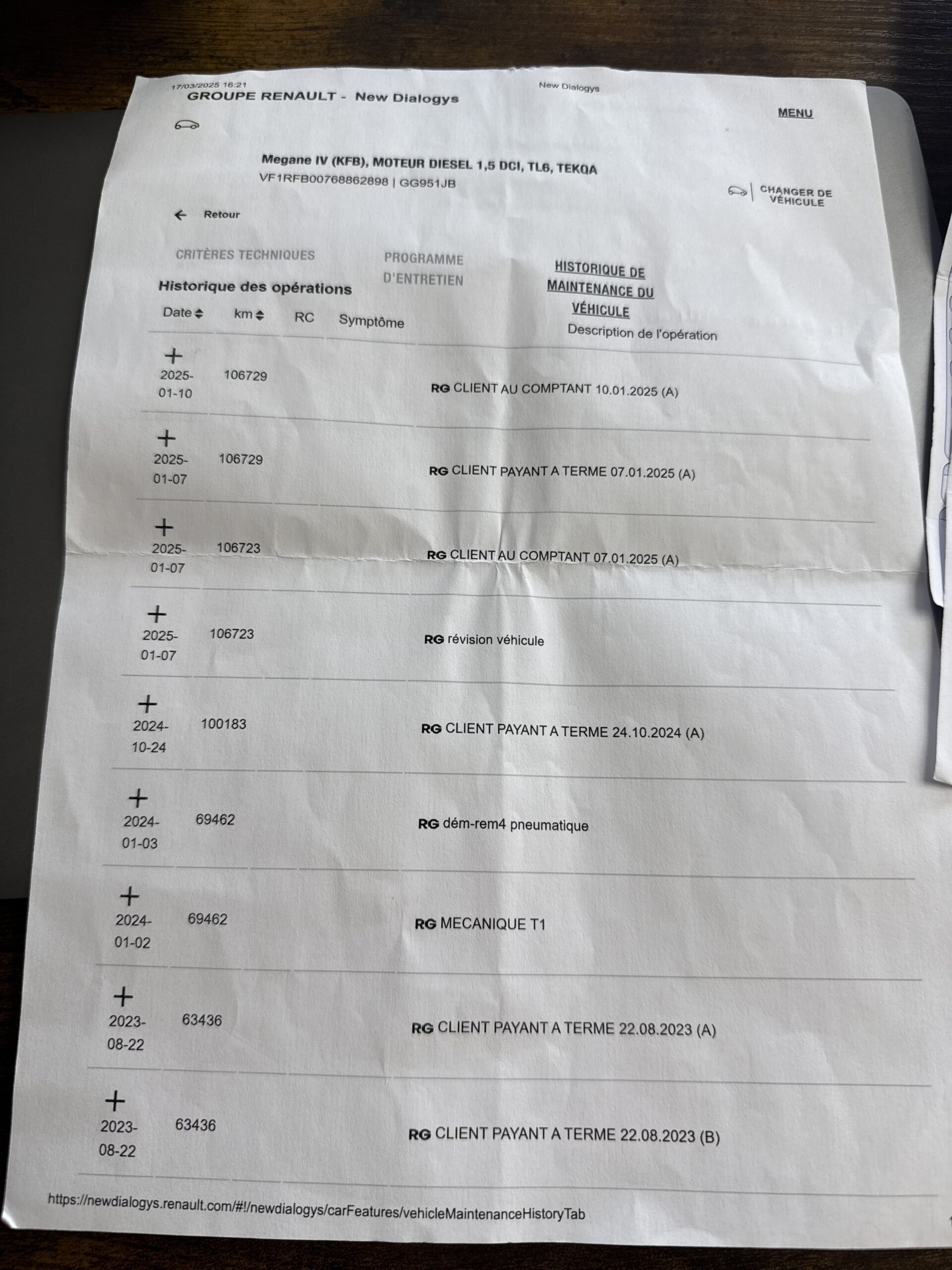 17/03/2025 16:21 New Dialogys
GROUPE RENAULT - New Dialogys

MENU

Megane IV (KFB), MOTEUR DIESEL 1,5 DCI, TL6, TEKQA
VF1RFB00768862898 | GG951JB

CHANGER DE VÉHICULE

Retour

CRITÈRES TECHNIQUES

PROGRAMME D'ENTRETIEN

HISTORIQUE DE MAINTENANCE DU VÉHICULE

Historique des opérations

| Date | km | RC | Symptôme | Description de l'opération |
|---|---|---|---|---|
| + 2025-01-10 | 106729 | | | RG CLIENT AU COMPTANT 10.01.2025 (A) |
| + 2025-01-07 | 106729 | | | RG CLIENT PAYANT A TERME 07.01.2025 (A) |
| + 2025-01-07 | 106723 | | | RG CLIENT AU COMPTANT 07.01.2025 (A) |
| + 2025-01-07 | 106723 | | | RG révision véhicule |
| + 2024-10-24 | 100183 | | | RG CLIENT PAYANT A TERME 24.10.2024 (A) |
| + 2024-01-03 | 69462 | | | RG dém-rem4 pneumatique |
| + 2024-01-02 | 69462 | | | RG MECANIQUE T1 |
| + 2023-08-22 | 63436 | | | RG CLIENT PAYANT A TERME 22.08.2023 (A) |
| + 2023-08-22 | 63436 | | | RG CLIENT PAYANT A TERME 22.08.2023 (B) |

https://newdialogys.renault.com/#!/newdialogys/carFeatures/vehicleMaintenanceHistoryTab